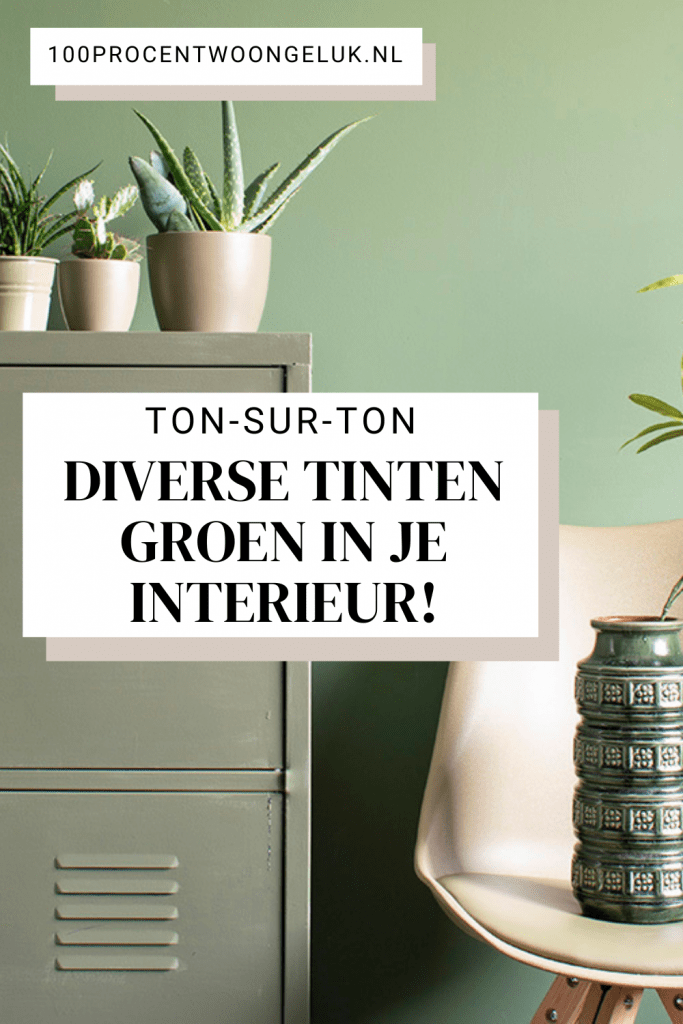 100PROCENTWOONGELUK.NL

TON-SUR-TON

DIVERSE TINTEN GROEN IN JE INTERIEUR!